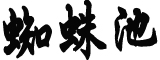 蜘蛛池